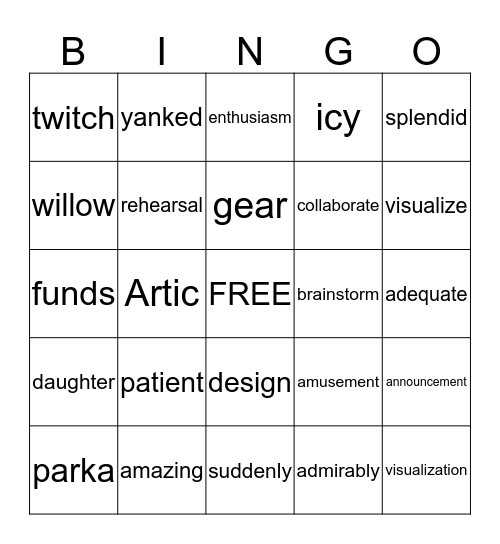 | B | I | N | G | O |
|---|---|---|---|---|
| twitch | yanked | enthusiasm | icy | splendid |
| willow | rehearsal | gear | collaborate | visualize |
| funds | Artic | FREE | brainstorm | adequate |
| daughter | patient | design | amusement | announcement |
| parka | amazing | suddenly | admirably | visualization |